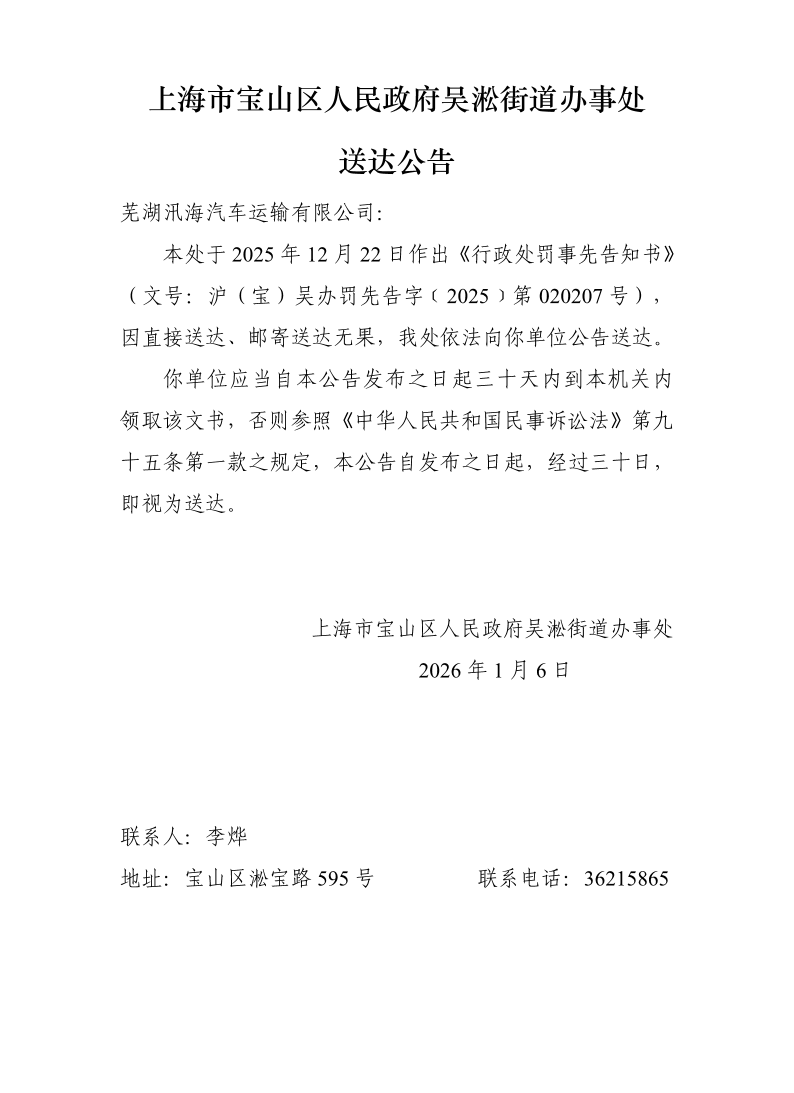 上海市宝山区人民政府吴淞街道办事处

送达公告

芜湖汛海汽车运输有限公司:

本处于 2025 年 12 月 22 日作出《行政处罚事先告知书》（文号：沪（宝）吴办罚先告字〔2025〕第 020207 号），因直接送达、邮寄送达无果，我处依法向你单位公告送达。

你单位应当自本公告发布之日起三十天内到本机关内领取该文书，否则参照《中华人民共和国民事诉讼法》第九十五条第一款之规定，本公告自发布之日起，经过三十日，即视为送达。

上海市宝山区人民政府吴淞街道办事处

2026 年 1 月 6 日

联系人：李烨

地址：宝山区淞宝路 595 号

联系电话：36215865